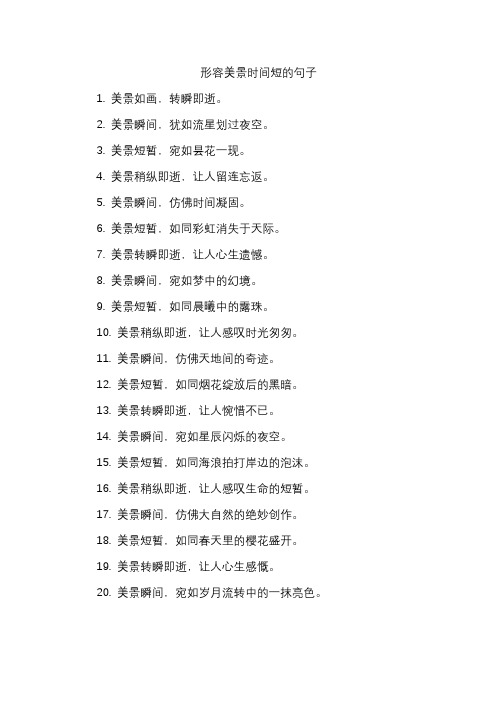 形容美景时间短的句子

1. 美景如画，转瞬即逝。

2. 美景瞬间，犹如流星划过夜空。

3. 美景短暂，宛如昙花一现。

4. 美景稍纵即逝，让人留连忘返。

5. 美景瞬间，仿佛时间凝固。

6. 美景短暂，如同彩虹消失于天际。

7. 美景转瞬即逝，让人心生遗憾。

8. 美景瞬间，宛如梦中的幻境。

9. 美景短暂，如同晨曦中的露珠。

10. 美景稍纵即逝，让人感叹时光匆匆。

11. 美景瞬间，仿佛天地间的奇迹。

12. 美景短暂，如同烟花绽放后的黑暗。

13. 美景转瞬即逝，让人惋惜不已。

14. 美景瞬间，宛如星辰闪烁的夜空。

15. 美景短暂，如同海浪拍打岸边的泡沫。

16. 美景稍纵即逝，让人感叹生命的短暂。

17. 美景瞬间，仿佛大自然的绝妙创作。

18. 美景短暂，如同春天里的樱花盛开。

19. 美景转瞬即逝，让人心生感慨。

20. 美景瞬间，宛如岁月流转中的一抹亮色。